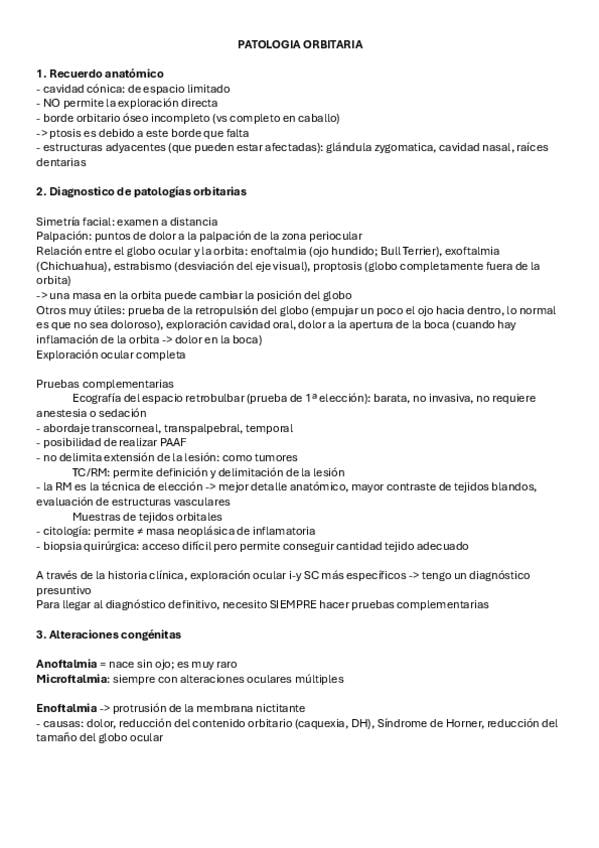 PATOLOGIA ORBITARIA

1. Recuerdo anatómico
- cavidad cónica: de espacio limitado
- NO permite la exploración directa
- borde orbitario óseo incompleto (vs completo en caballo)
-> ptosis es debido a este borde que falta
- estructuras adyacentes (que pueden estar afectadas): glándula zygomatica, cavidad nasal, raíces dentarias

2. Diagnostico de patologías orbitarias

Simetría facial: examen a distancia
Palpación: puntos de dolor a la palpación de la zona periocular
Relación entre el globo ocular y la orbita: enoftalmia (ojo hundido; Bull Terrier), exoftalmia (Chichuahua), estrabismo (desviación del eje visual), proptosis (globo completamente fuera de la orbita)
-> una masa en la orbita puede cambiar la posición del globo
Otros muy útiles: prueba de la retropulsión del globo (empujar un poco el ojo hacia dentro, lo normal es que no sea doloroso), exploración cavidad oral, dolor a la apertura de la boca (cuando hay inflamación de la orbita -> dolor en la boca)
Exploración ocular completa

Pruebas complementarias
Ecografía del espacio retrobulbar (prueba de 1ª elección): barata, no invasiva, no requiere anestesia o sedación
- abordaje transcorneal, transpalpebral, temporal
- posibilidad de realizar PAAF
- no delimita extensión de la lesión: como tumores
TC/RM: permite definición y delimitación de la lesión
- la RM es la técnica de elección -> mejor detalle anatómico, mayor contraste de tejidos blandos, evaluación de estructuras vasculares
Muestras de tejidos orbitales
- citología: permite ≠ masa neoplásica de inflamatoria
- biopsia quirúrgica: acceso difícil pero permite conseguir cantidad tejido adecuado

A través de la historia clínica, exploración ocular i-y SC más específicos -> tengo un diagnóstico presuntivo
Para llegar al diagnóstico definitivo, necesito SIEMPRE hacer pruebas complementarias

3. Alteraciones congénitas

Anoftalmia = nace sin ojo; es muy raro
Microftalmia: siempre con alteraciones oculares múltiples

Enoftalmia -> protrusión de la membrana nictitante
- causas: dolor, reducción del contenido orbitario (caquexia, DH), Síndrome de Horner, reducción del tamaño del globo ocular